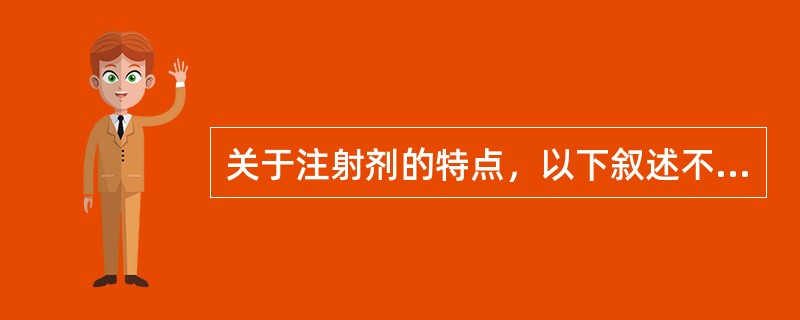 关于注射剂的特点，以下叙述不...